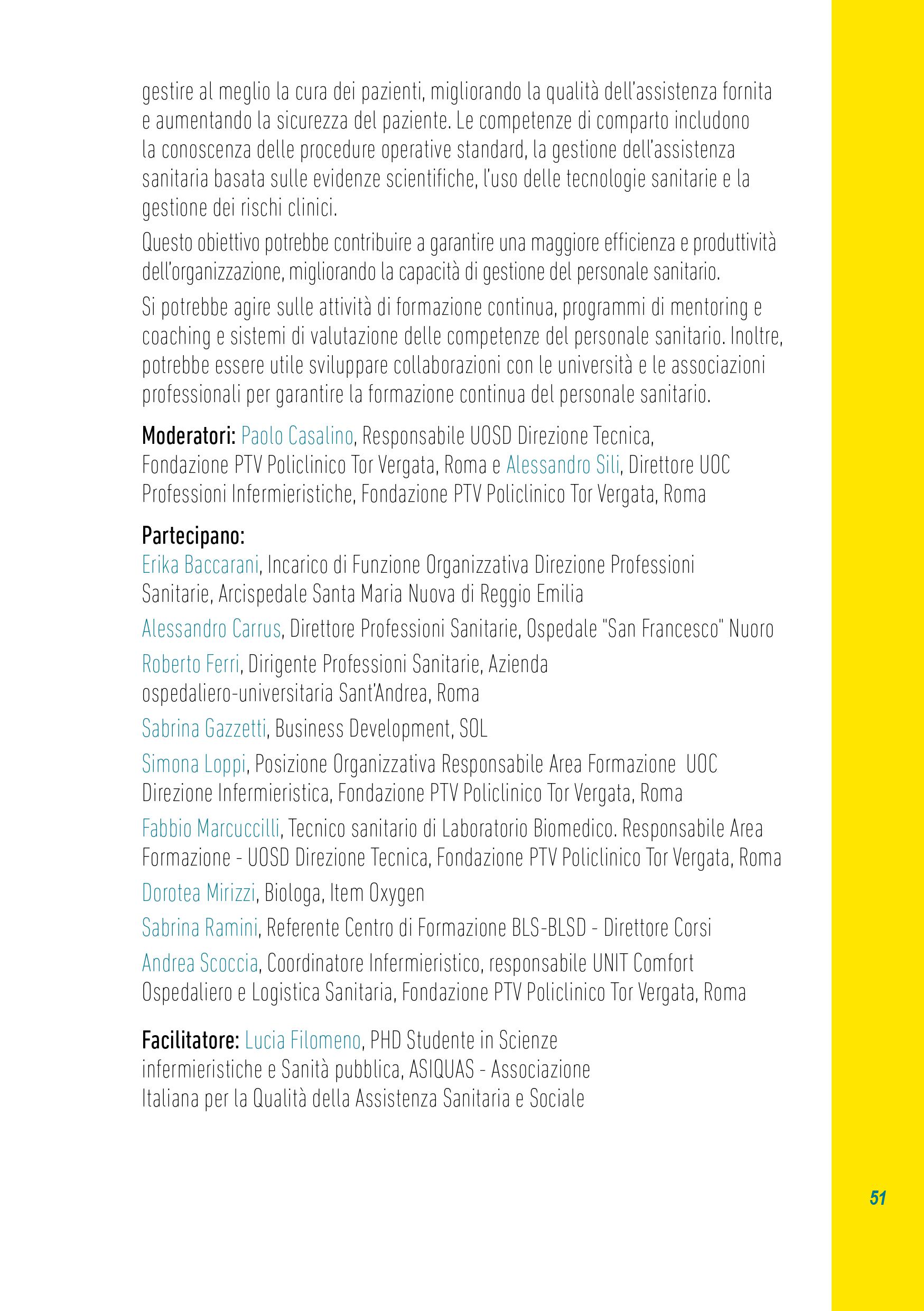 gestire al meglio la cura dei pazienti, migliorando la qualità dell'assistenza fornita e aumentando la sicurezza del paziente. Le competenze di comparto includono la conoscenza delle procedure operative standard, la gestione dell'assistenza sanitaria basata sulle evidenze scientifiche, l'uso delle tecnologie sanitarie e la gestione dei rischi clinici.

Questo obiettivo potrebbe contribuire a garantire una maggiore efficienza e produttività dell'organizzazione, migliorando la capacità di gestione del personale sanitario.

Si potrebbe agire sulle attività di formazione continua, programmi di mentoring e coaching e sistemi di valutazione delle competenze del personale sanitario. Inoltre, potrebbe essere utile sviluppare collaborazioni con le università e le associazioni professionali per garantire la formazione continua del personale sanitario.

Moderatori: Paolo Casalino, Responsabile UOSD Direzione Tecnica, Fondazione PTV Policlinico Tor Vergata, Roma e Alessandro Sili, Direttore UOC Professioni Infermieristiche, Fondazione PTV Policlinico Tor Vergata, Roma

Partecipano:
Erika Baccarani, Incarico di Funzione Organizzativa Direzione Professioni Sanitarie, Arcispedale Santa Maria Nuova di Reggio Emilia

Alessandro Carrus, Direttore Professioni Sanitarie, Ospedale "San Francesco" Nuoro

Roberto Ferri, Dirigente Professioni Sanitarie, Azienda ospedaliero-universitaria Sant'Andrea, Roma

Sabrina Gazzetti, Business Development, SOL

Simona Loppi, Posizione Organizzativa Responsabile Area Formazione UOC Direzione Infermieristica, Fondazione PTV Policlinico Tor Vergata, Roma

Fabbio Marcuccilli, Tecnico sanitario di Laboratorio Biomedico. Responsabile Area Formazione - UOSD Direzione Tecnica, Fondazione PTV Policlinico Tor Vergata, Roma

Dorotea Mirizzi, Biologa, Item Oxygen

Sabrina Ramini, Referente Centro di Formazione BLS-BLSD - Direttore Corsi

Andrea Scoccia, Coordinatore Infermieristico, responsabile UNIT Comfort Ospedaliero e Logistica Sanitaria, Fondazione PTV Policlinico Tor Vergata, Roma

Facilitatore: Lucia Filomeno, PHD Studente in Scienze infermieristiche e Sanità pubblica, ASIQUAS - Associazione Italiana per la Qualità della Assistenza Sanitaria e Sociale

51